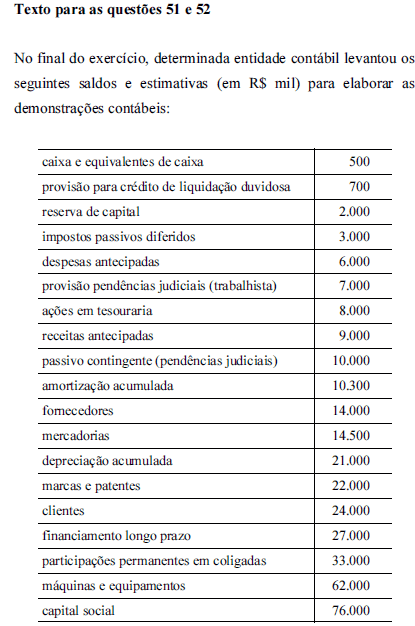 **Texto para as questões 51 e 52**

No final do exercício, determinada entidade contábil levantou os seguintes saldos e estimativas (em R$ mil) para elaborar as demonstrações contábeis:

| | |
|---|---|
| caixa e equivalentes de caixa | 500 |
| provisão para crédito de liquidação duvidosa | 700 |
| reserva de capital | 2.000 |
| impostos passivos diferidos | 3.000 |
| despesas antecipadas | 6.000 |
| provisão pendências judiciais (trabalhista) | 7.000 |
| ações em tesouraria | 8.000 |
| receitas antecipadas | 9.000 |
| passivo contingente (pendências judiciais) | 10.000 |
| amortização acumulada | 10.300 |
| fornecedores | 14.000 |
| mercadorias | 14.500 |
| depreciação acumulada | 21.000 |
| marcas e patentes | 22.000 |
| clientes | 24.000 |
| financiamento longo prazo | 27.000 |
| participações permanentes em coligadas | 33.000 |
| máquinas e equipamentos | 62.000 |
| capital social | 76.000 |